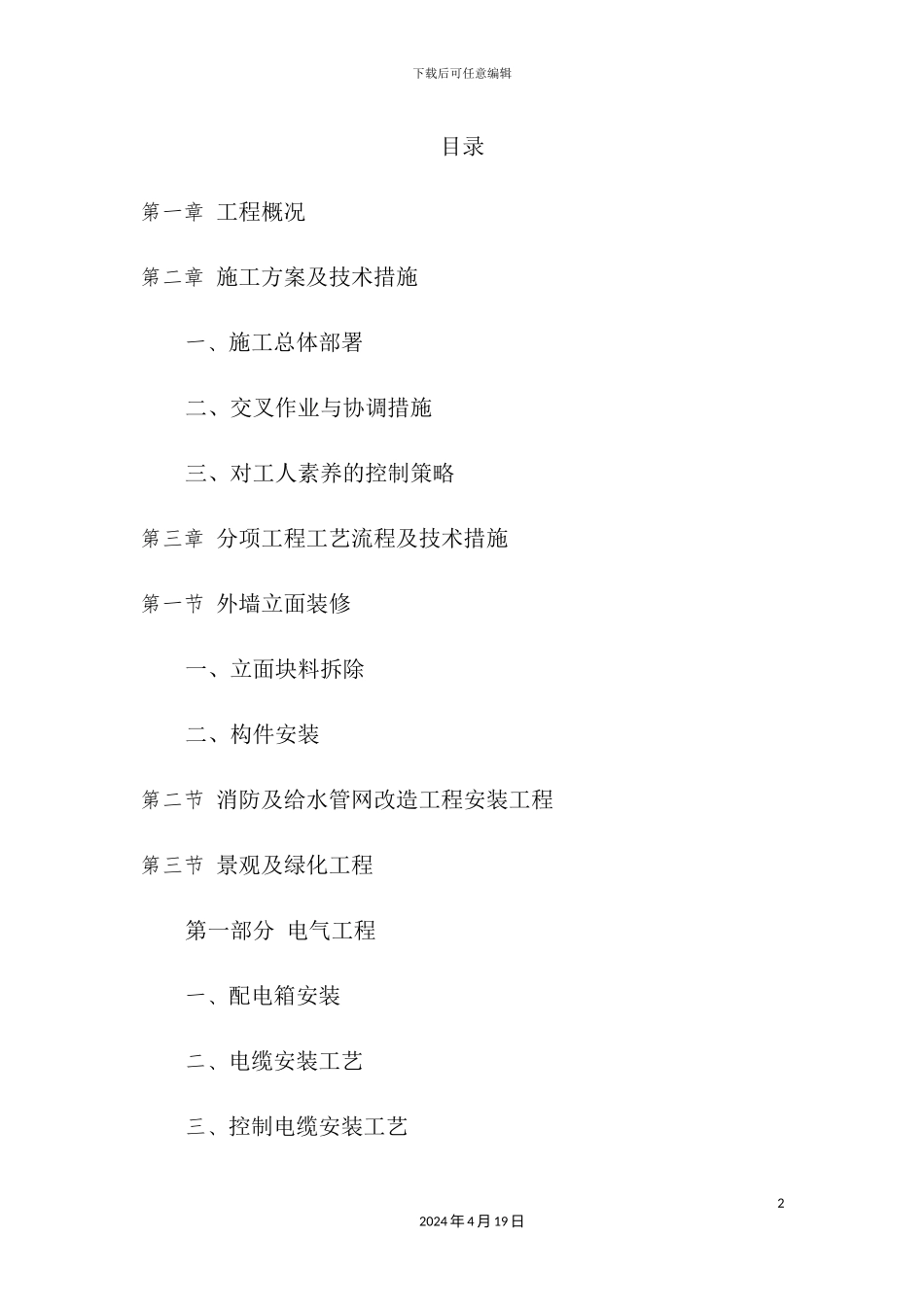 下载后可任意编辑

目录

第一章 工程概况

第二章 施工方案及技术措施

一、施工总体部署

二、交叉作业与协调措施

三、对工人素养的控制策略

第三章 分项工程工艺流程及技术措施

第一节 外墙立面装修

一、立面块料拆除

二、构件安装

第二节 消防及给水管网改造工程安装工程

第三节 景观及绿化工程

第一部分 电气工程

一、配电箱安装

二、电缆安装工艺

三、控制电缆安装工艺

2

2024年4月19日